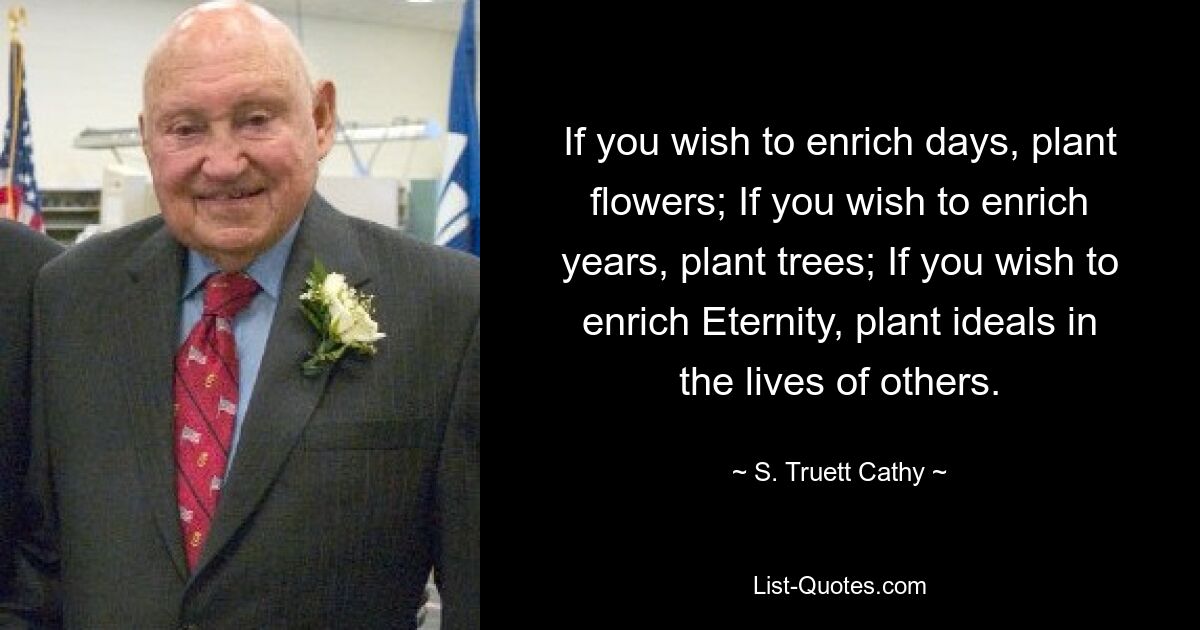 If you wish to enrich days, plant flowers; If you wish to enrich years, plant trees; If you wish to enrich Eternity, plant ideals in the lives of others.

~ S. Truett Cathy ~

List-Quotes.com